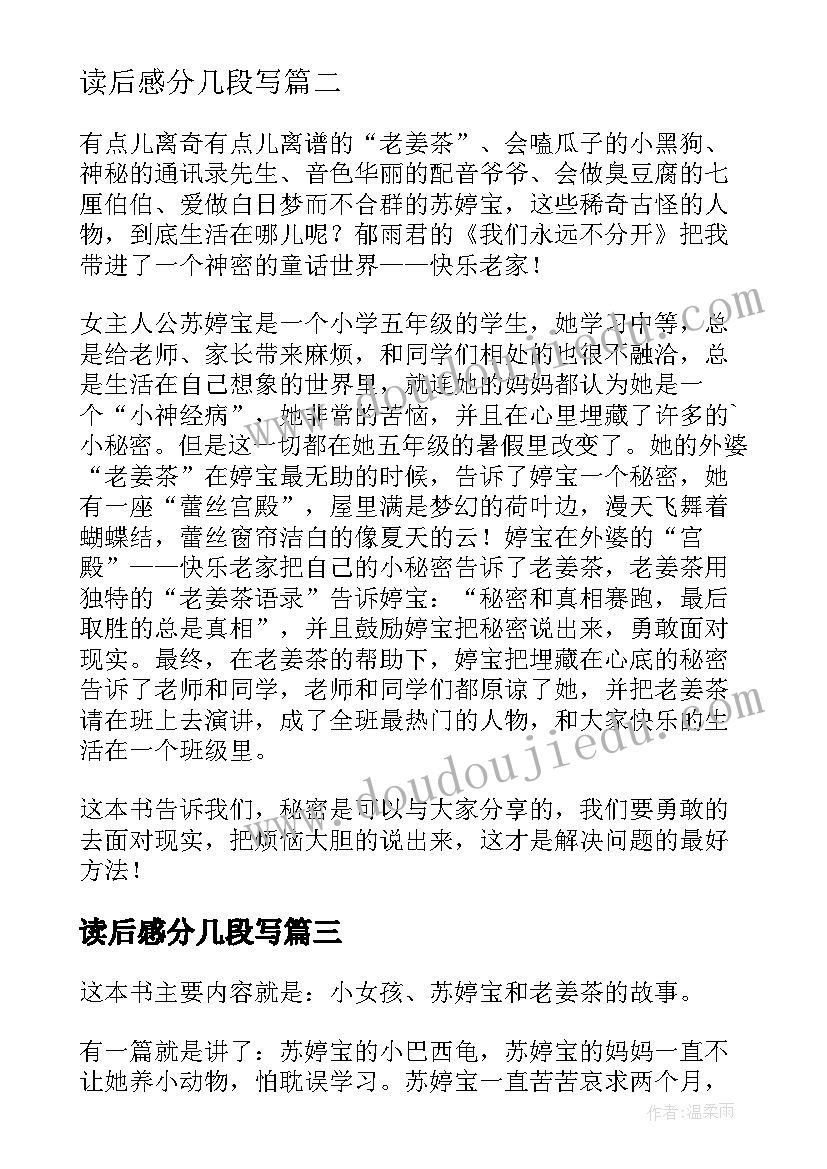 读后感分几段写篇二

有点儿离奇有点儿离谱的“老姜茶”、会嗑瓜子的小黑狗、神秘的通讯录先生、音色华丽的配音爷爷、会做臭豆腐的七厘伯伯、爱做白日梦而不合群的苏婷宝，这些稀奇古怪的人物，到底生活在哪儿呢？郁雨君的《我们永远不分开》把我带进了一个神密的童话世界——快乐老家！

女主人公苏婷宝是一个小学五年级的学生，她学习中等，总是给老师、家长带来麻烦，和同学们相处的也很不融洽，总是生活在自己想象的世界里，就连她的妈妈都认为她是一个“小神经病”，她非常的苦恼，并且在心里埋藏了许多的`小秘密。但是这一切都在她五年级的暑假里改变了。她的外婆“老姜茶”在婷宝最无助的时候，告诉了婷宝一个秘密，她有一座“蕾丝宫殿”，屋里满是梦幻的荷叶边，漫天飞舞着蝴蝶结，蕾丝窗帘洁白的像夏天的云！婷宝在外婆的“宫殿”——快乐老家把自己的小秘密告诉了老姜茶，老姜茶用独特的“老姜茶语录”告诉婷宝：“秘密和真相赛跑，最后取胜的总是真相”，并且鼓励婷宝把秘密说出来，勇敢面对现实。最终，在老姜茶的帮助下，婷宝把埋藏在心底的秘密告诉了老师和同学，老师和同学们都原谅了她，并把老姜茶请在班上去演讲，成了全班最热门的人物，和大家快乐的生活在一个班级里。

这本书告诉我们，秘密是可以与大家分享的，我们要勇敢的去面对现实，把烦恼大胆的说出来，这才是解决问题的最好方法！

读后感分几段写篇三

这本书主要内容就是：小女孩、苏婷宝和老姜茶的故事。

有一篇就是讲了：苏婷宝的小巴西龟，苏婷宝的妈妈一直不让她养小动物，怕耽误学习。苏婷宝一直苦苦哀求两个月，

www.doudoujiedu.com

作者：温柔雨